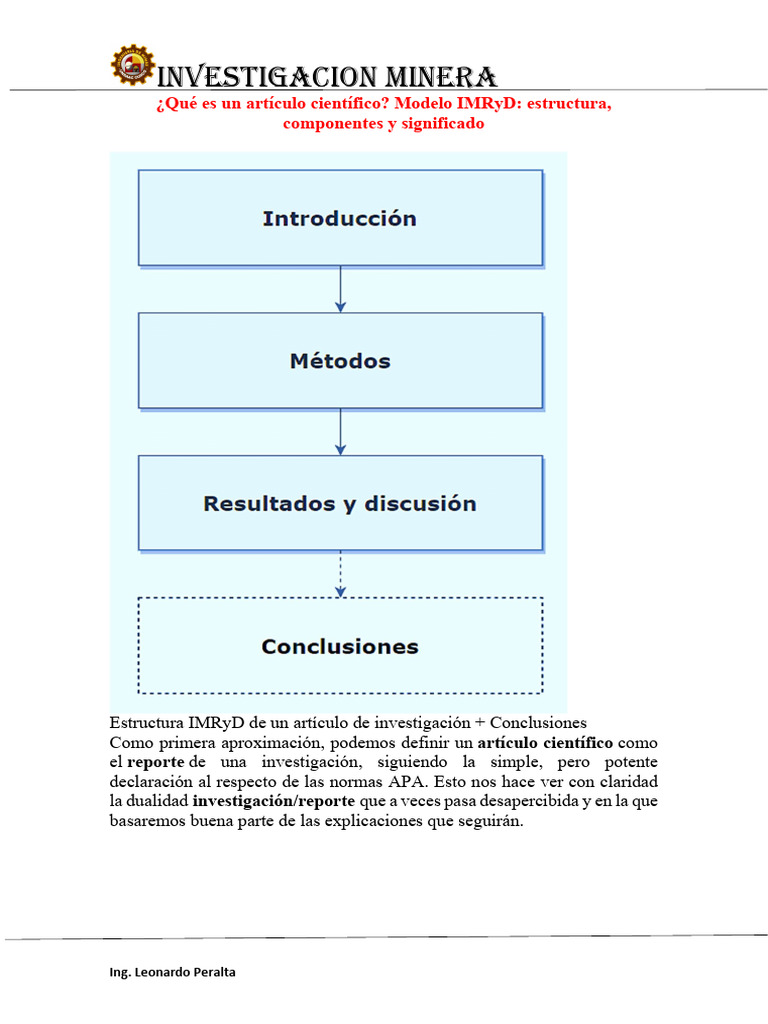 INVESTIGACION MINERA

¿Qué es un artículo científico? Modelo IMRyD: estructura, componentes y significado

Introducción

Métodos

Resultados y discusión

Conclusiones

Estructura IMRyD de un artículo de investigación + Conclusiones
Como primera aproximación, podemos definir un artículo científico como el reporte de una investigación, siguiendo la simple, pero potente declaración al respecto de las normas APA. Esto nos hace ver con claridad la dualidad investigación/reporte que a veces pasa desapercibida y en la que basaremos buena parte de las explicaciones que seguirán.

Ing. Leonardo Peralta